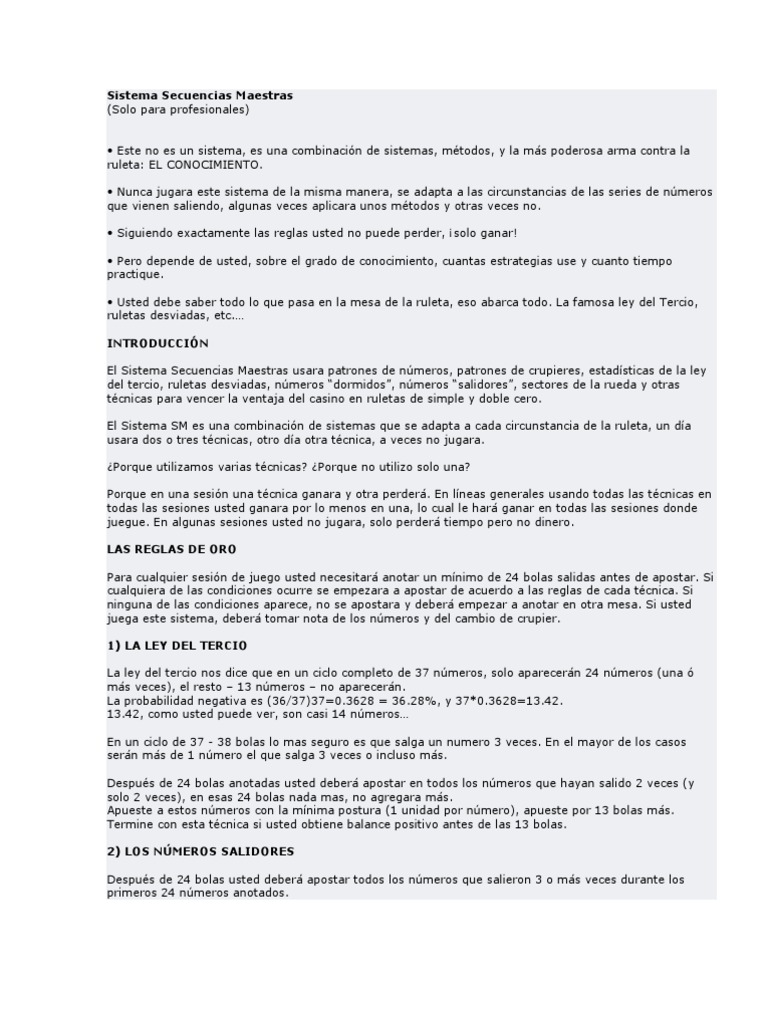 Sistema Secuencias Maestras
(Solo para profesionales)

• Este no es un sistema, es una combinación de sistemas, métodos, y la más poderosa arma contra la ruleta: EL CONOCIMIENTO.

• Nunca jugara este sistema de la misma manera, se adapta a las circunstancias de las series de números que vienen saliendo, algunas veces aplicara unos métodos y otras veces no.

• Siguiendo exactamente las reglas usted no puede perder, ¡solo ganar!

• Pero depende de usted, sobre el grado de conocimiento, cuantas estrategias use y cuanto tiempo practique.

• Usted debe saber todo lo que pasa en la mesa de la ruleta, eso abarca todo. La famosa ley del Tercio, ruletas desviadas, etc....

INTRODUCCIÓN

El Sistema Secuencias Maestras usara patrones de números, patrones de crupieres, estadísticas de la ley del tercio, ruletas desviadas, números "dormidos", números "salidores", sectores de la rueda y otras técnicas para vencer la ventaja del casino en ruletas de simple y doble cero.

El Sistema SM es una combinación de sistemas que se adapta a cada circunstancia de la ruleta, un día usara dos o tres técnicas, otro día otra técnica, a veces no jugara.

¿Porque utilizamos varias técnicas? ¿Porque no utilizo solo una?

Porque en una sesión una técnica ganara y otra perderá. En líneas generales usando todas las técnicas en todas las sesiones usted ganara por lo menos en una, lo cual le hará ganar en todas las sesiones donde juegue. En algunas sesiones usted no jugara, solo perderá tiempo pero no dinero.

LAS REGLAS DE ORO

Para cualquier sesión de juego usted necesitará anotar un mínimo de 24 bolas salidas antes de apostar. Si cualquiera de las condiciones ocurre se empezara a apostar de acuerdo a las reglas de cada técnica. Si ninguna de las condiciones aparece, no se apostara y deberá empezar a anotar en otra mesa. Si usted juega este sistema, deberá tomar nota de los números y del cambio de crupier.

1) LA LEY DEL TERCIO

La ley del tercio nos dice que en un ciclo completo de 37 números, solo aparecerán 24 números (una ó más veces), el resto – 13 números – no aparecerán.
La probabilidad negativa es (36/37)37=0.3628 = 36.28%, y 37*0.3628=13.42.
13.42, como usted puede ver, son casi 14 números...

En un ciclo de 37 - 38 bolas lo mas seguro es que salga un numero 3 veces. En el mayor de los casos serán más de 1 número el que salga 3 veces o incluso más.

Después de 24 bolas anotadas usted deberá apostar en todos los números que hayan salido 2 veces (y solo 2 veces), en esas 24 bolas nada mas, no agregara más.
Apueste a estos números con la mínima postura (1 unidad por número), apueste por 13 bolas más.
Termine con esta técnica si usted obtiene balance positivo antes de las 13 bolas.

2) LOS NÚMEROS SALIDORES

Después de 24 bolas usted deberá apostar todos los números que salieron 3 o más veces durante los primeros 24 números anotados.